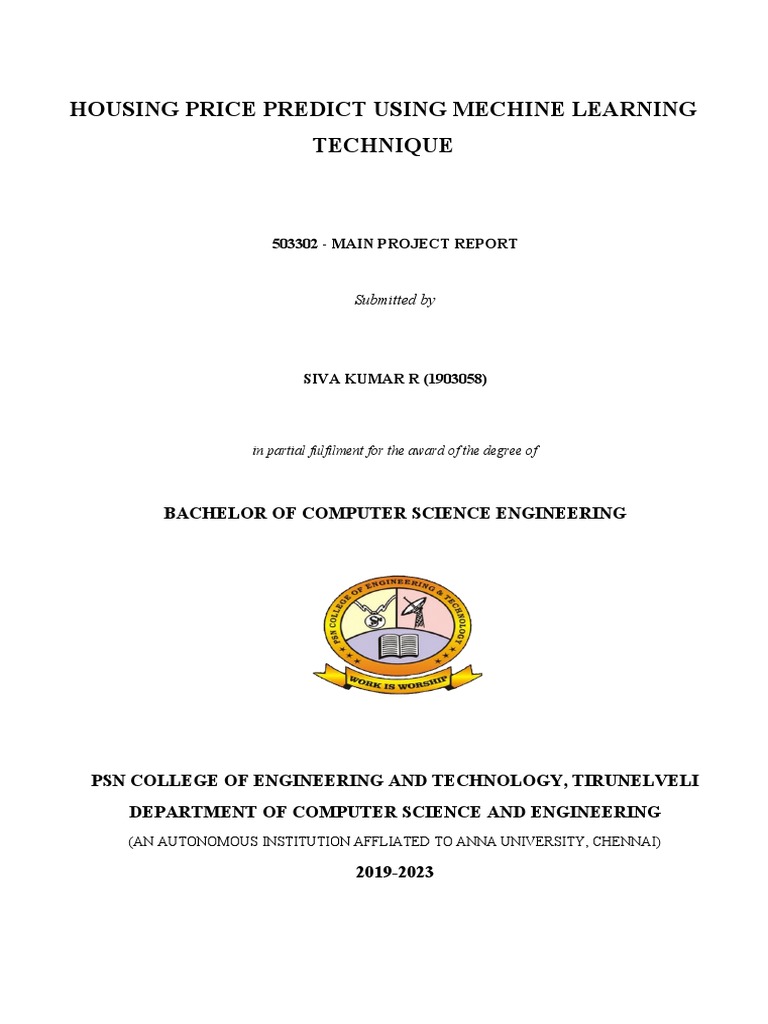 HOUSING PRICE PREDICT USING MECHINE LEARNING TECHNIQUE

503302 - MAIN PROJECT REPORT

Submitted by

SIVA KUMAR R (1903058)

in partial fulfilment for the award of the degree of

BACHELOR OF COMPUTER SCIENCE ENGINEERING

PSN COLLEGE OF ENGINEERING & TECHNOLOGY

WORK IS WORSHIP

PSN COLLEGE OF ENGINEERING AND TECHNOLOGY, TIRUNELVELI

DEPARTMENT OF COMPUTER SCIENCE AND ENGINEERING

(AN AUTONOMOUS INSTITUTION AFFLIATED TO ANNA UNIVERSITY, CHENNAI)

2019-2023